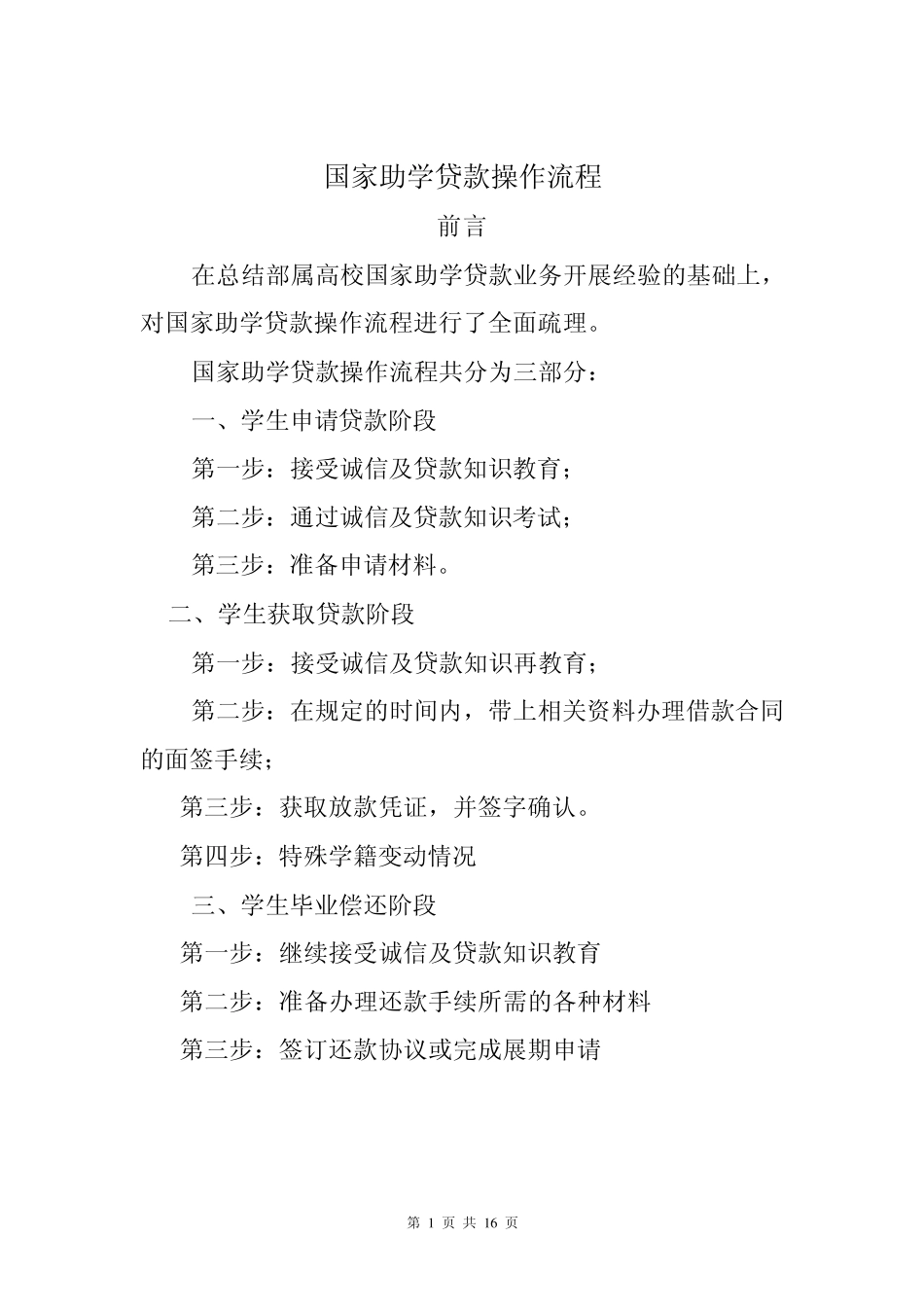 国家助学贷款操作流程

前言

在总结部属高校国家助学贷款业务开展经验的基础上，对国家助学贷款操作流程进行了全面疏理。

国家助学贷款操作流程共分为三部分：

一、学生申请贷款阶段

第一步：接受诚信及贷款知识教育；

第二步：通过诚信及贷款知识考试；

第三步：准备申请材料。

二、学生获取贷款阶段

第一步：接受诚信及贷款知识再教育；

第二步：在规定的时间内，带上相关资料办理借款合同的面签手续；

第三步：获取放款凭证，并签字确认。

第四步：特殊学籍变动情况

三、学生毕业偿还阶段

第一步：继续接受诚信及贷款知识教育

第二步：准备办理还款手续所需的各种材料

第三步：签订还款协议或完成展期申请

第 1 页 共 16 页